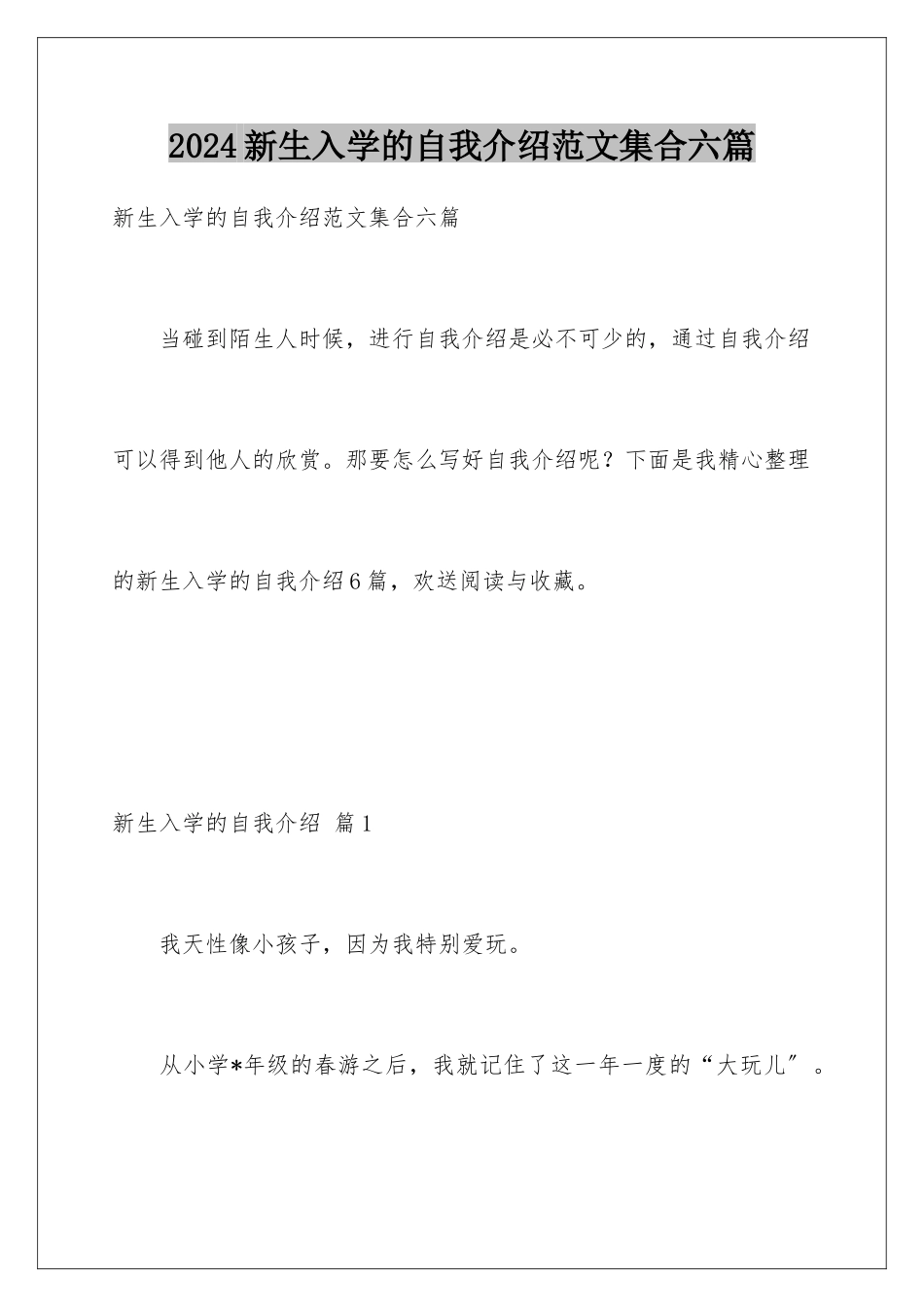 2024新生入学的自我介绍范文集合六篇

新生入学的自我介绍范文集合六篇

当碰到陌生人时候，进行自我介绍是必不可少的，通过自我介绍可以得到他人的欣赏。那要怎么写好自我介绍呢？下面是我精心整理的新生入学的自我介绍6篇，欢送阅读与收藏。

新生入学的自我介绍 篇1

我天性像小孩子，因为我特别爱玩。

从小学*年级的春游之后，我就记住了这一年一度的“大玩儿″。